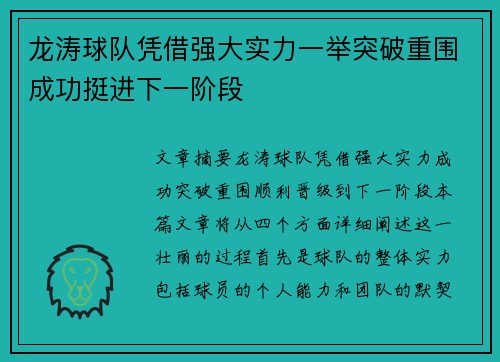 龙涛球队凭借强大实力一举突破重围成功挺进下一阶段

文章摘要龙涛球队凭借强大实力成功突破重围顺利晋级到下一阶段本篇文章将从四个方面详细阐述这一壮丽的过程首先是球队的整体实力包括球员的个人能力和团队的默契